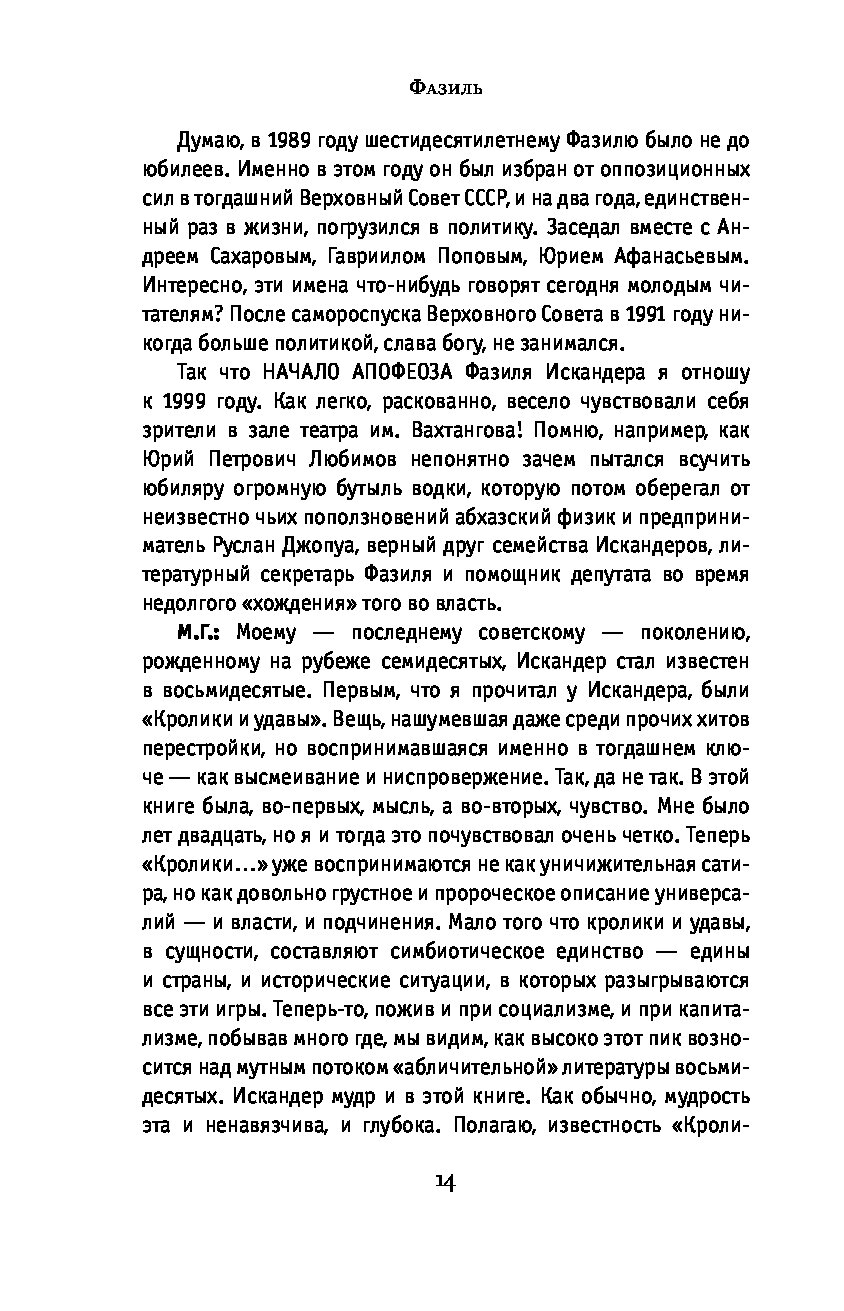 Фазиль

Думаю, в 1989 году шестидесятилетнему Фазилю было не до юбилеев. Именно в этом году он был избран от оппозиционных сил в тогдашний Верховный Совет СССР, и на два года, единственный раз в жизни, погрузился в политику. Заседал вместе с Андреем Сахаровым, Гавриилом Поповым, Юрием Афанасьевым. Интересно, эти имена что-нибудь говорят сегодня молодым читателям? После самороспуска Верховного Совета в 1991 году никогда больше политикой, слава богу, не занимался.

Так что НАЧАЛО АПОФЕОЗА Фазиля Искандера я отношу к 1999 году. Как легко, раскованно, весело чувствовали себя зрители в зале театра им. Вахтангова! Помню, например, как Юрий Петрович Любимов непонятно зачем пытался всучить юбиляру огромную бутыль водки, которую потом оберегал от неизвестно чьих поползновений абхазский физик и предприниматель Руслан Джопуа, верный друг семейства Искандеров, литературный секретарь Фазиля и помощник депутата во время недолгого «хождения» того во власть.

М.Г.: Моему — последнему советскому — поколению, рожденному на рубеже семидесятых, Искандер стал известен в восьмидесятые. Первым, что я прочитал у Искандера, были «Кролики и удавы». Вещь, нашумевшая даже среди прочих хитов перестройки, но воспринимавшаяся именно в тогдашнем ключе — как высмеивание и ниспровержение. Так, да не так. В этой книге была, во-первых, мысль, а во-вторых, чувство. Мне было лет двадцать, но я и тогда это почувствовал очень четко. Теперь «Кролики...» уже воспринимаются не как уничижительная сатира, но как довольно грустное и пророческое описание универсалий — и власти, и подчинения. Мало того что кролики и удавы, в сущности, составляют симбиотическое единство — едины и страны, и исторические ситуации, в которых разыгрываются все эти игры. Теперь-то, пожив и при социализме, и при капитализме, побывав много где, мы видим, как высоко этот пик возносится над мутным потоком «абличительной» литературы восьмидесятых. Искандер мудр и в этой книге. Как обычно, мудрость эта и ненавязчива, и глубока. Полагаю, известность «Кроли-

14